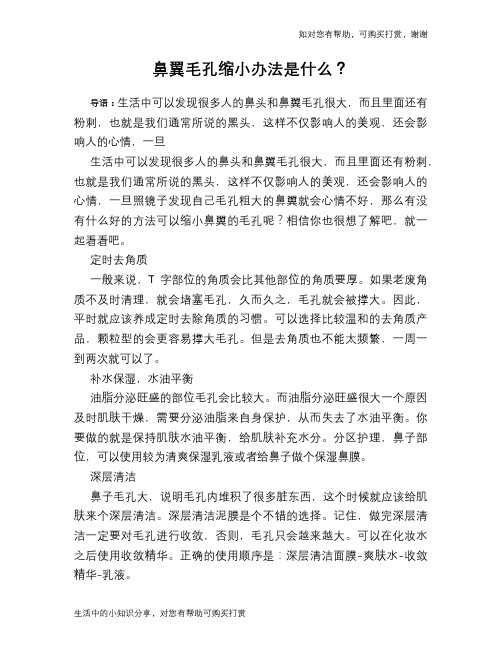 如对您有帮助，可购买打赏，谢谢

鼻翼毛孔缩小办法是什么？

导语：生活中可以发现很多人的鼻头和鼻翼毛孔很大，而且里面还有粉刺，也就是我们通常所说的黑头，这样不仅影响人的美观，还会影响人的心情，一旦

生活中可以发现很多人的鼻头和鼻翼毛孔很大，而且里面还有粉刺，也就是我们通常所说的黑头，这样不仅影响人的美观，还会影响人的心情，一旦照镜子发现自己毛孔粗大的鼻翼就会心情不好，那么有没有什么好的方法可以缩小鼻翼的毛孔呢？相信你也很想了解吧，就一起看看吧。

定时去角质

一般来说，T 字部位的角质会比其他部位的角质要厚。如果老废角质不及时清理，就会堵塞毛孔，久而久之，毛孔就会被撑大。因此，平时就应该养成定时去除角质的习惯。可以选择比较温和的去角质产品，颗粒型的会更容易撑大毛孔。但是去角质也不能太频繁，一周一到两次就可以了。

补水保湿，水油平衡

油脂分泌旺盛的部位毛孔会比较大。而油脂分泌旺盛很大一个原因及时肌肤干燥，需要分泌油脂来自身保护，从而失去了水油平衡。你要做的就是保持肌肤水油平衡，给肌肤补充水分。分区护理，鼻子部位，可以使用较为清爽保湿乳液或者给鼻子做个保湿鼻膜。

深层清洁

鼻子毛孔大，说明毛孔内堆积了很多脏东西，这个时候就应该给肌肤来个深层清洁。深层清洁泥膜是个不错的选择。记住，做完深层清洁一定要对毛孔进行收敛，否则，毛孔只会越来越大。可以在化妆水之后使用收敛精华。正确的使用顺序是：深层清洁面膜-爽肤水-收敛精华-乳液。

生活中的小知识分享，对您有帮助可购买打赏